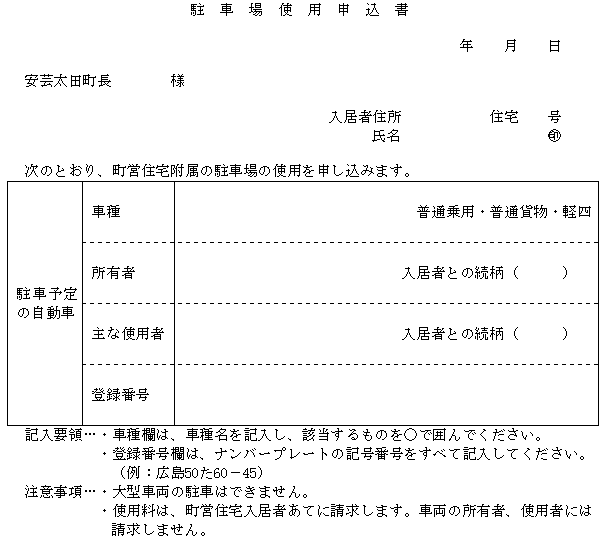 駐 車 場 使 用 申 込 書

年　月　日

安芸太田町長　　　　様

入居者住所　　　　住宅　号
氏名　　　　　　　　　　㊞

次のとおり、町営住宅附属の駐車場の使用を申し込みます。

| 駐車予定の自動車 | 車種 | 普通乗用・普通貨物・軽四 |
|---|---|---|
| | 所有者 | 入居者との続柄（　　） |
| | 主な使用者 | 入居者との続柄（　　） |
| | 登録番号 | |

記入要領…・車種欄は、車種名を記入し、該当するものを○で囲んでください。
・登録番号欄は、ナンバープレートの記号番号をすべて記入してください。
（例：広島50た60－45）

注意事項…・大型車両の駐車はできません。
・使用料は、町営住宅入居者あてに請求します。車両の所有者、使用者には請求しません。